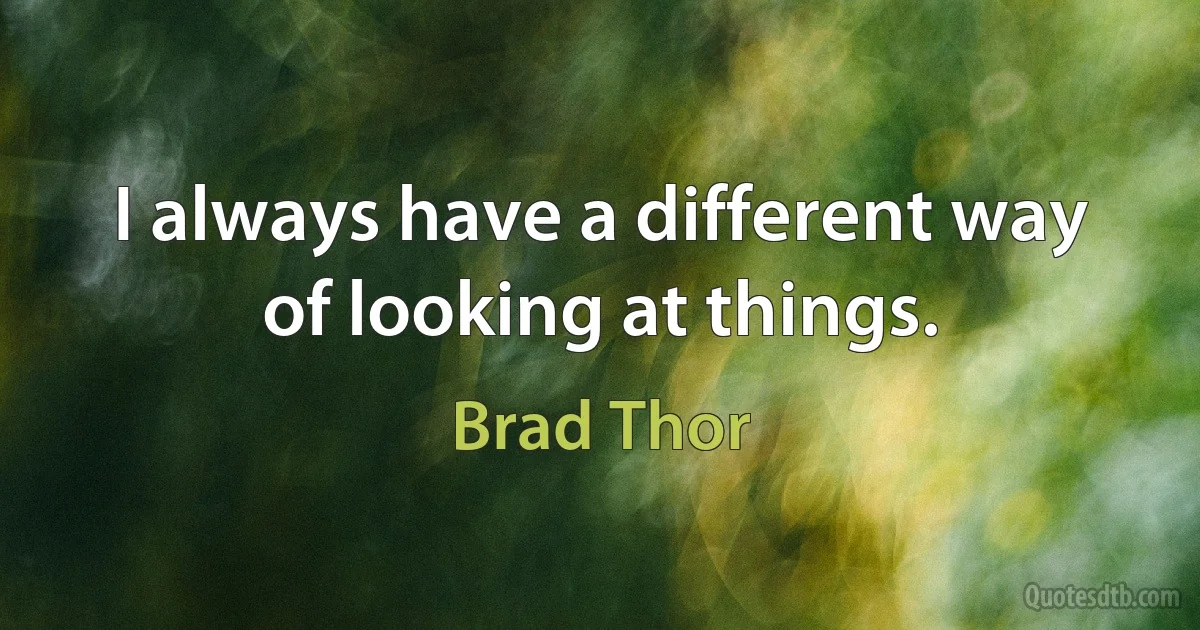 I always have a different way of looking at things.

Brad Thor

Quotesdtb.com